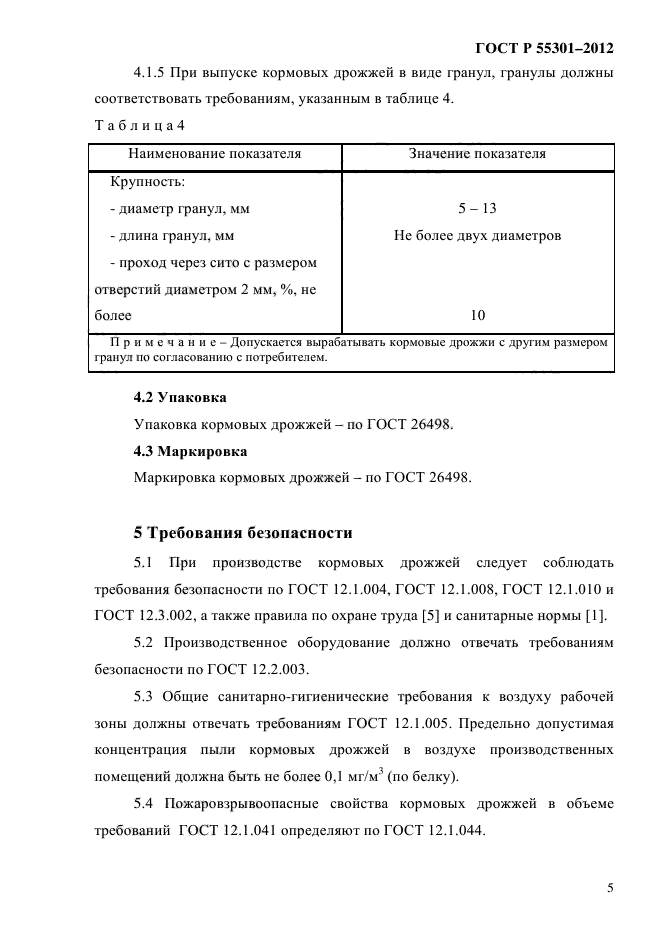 ГОСТ Р 55301–2012

4.1.5 При выпуске кормовых дрожжей в виде гранул, гранулы должны соответствовать требованиям, указанным в таблице 4.

Т а б л и ц а 4

| Наименование показателя | Значение показателя |
|---|---|
| Крупность: | |
| - диаметр гранул, мм | 5 – 13 |
| - длина гранул, мм | Не более двух диаметров |
| - проход через сито с размером отверстий диаметром 2 мм, %, не более | 10 |
| П р и м е ч а н и е – Допускается вырабатывать кормовые дрожжи с другим размером гранул по согласованию с потребителем. | |

4.2 Упаковка

Упаковка кормовых дрожжей – по ГОСТ 26498.

4.3 Маркировка

Маркировка кормовых дрожжей – по ГОСТ 26498.

5 Требования безопасности

5.1 При производстве кормовых дрожжей следует соблюдать требования безопасности по ГОСТ 12.1.004, ГОСТ 12.1.008, ГОСТ 12.1.010 и ГОСТ 12.3.002, а также правила по охране труда [5] и санитарные нормы [1].

5.2 Производственное оборудование должно отвечать требованиям безопасности по ГОСТ 12.2.003.

5.3 Общие санитарно-гигиенические требования к воздуху рабочей зоны должны отвечать требованиям ГОСТ 12.1.005. Предельно допустимая концентрация пыли кормовых дрожжей в воздухе производственных помещений должна быть не более 0,1 мг/м$^3$ (по белку).

5.4 Пожаровзрывоопасные свойства кормовых дрожжей в объеме требований ГОСТ 12.1.041 определяют по ГОСТ 12.1.044.

5